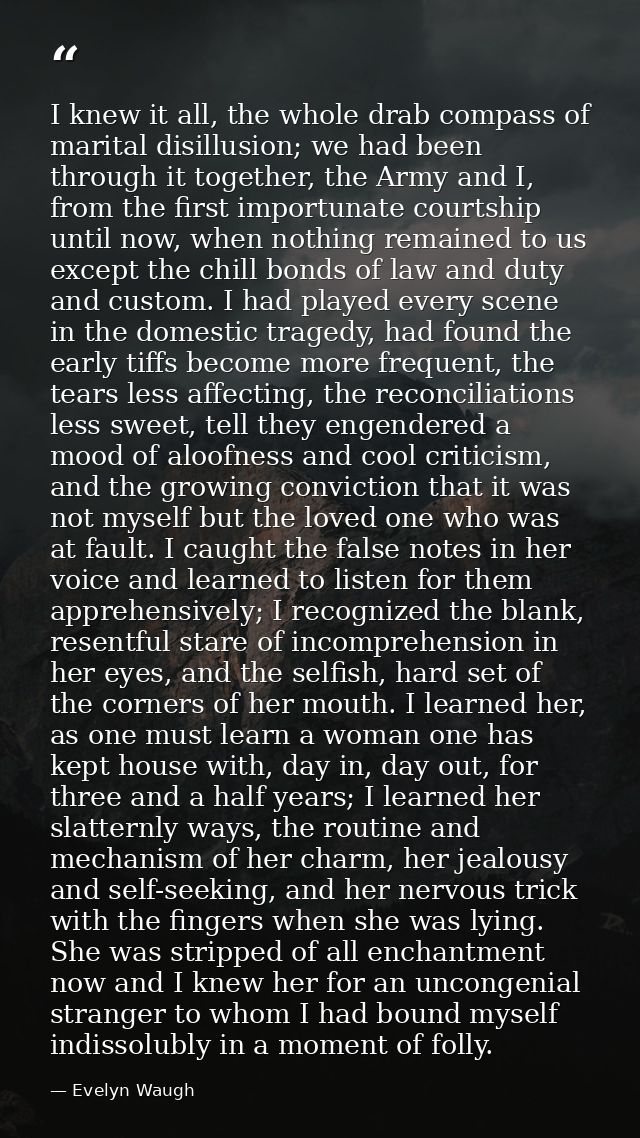 "

I knew it all, the whole drab compass of marital disillusion; we had been through it together, the Army and I, from the first importunate courtship until now, when nothing remained to us except the chill bonds of law and duty and custom. I had played every scene in the domestic tragedy, had found the early tiffs become more frequent, the tears less affecting, the reconciliations less sweet, tell they engendered a mood of aloofness and cool criticism, and the growing conviction that it was not myself but the loved one who was at fault. I caught the false notes in her voice and learned to listen for them apprehensively; I recognized the blank, resentful stare of incomprehension in her eyes, and the selfish, hard set of the corners of her mouth. I learned her, as one must learn a woman one has kept house with, day in, day out, for three and a half years; I learned her slatternly ways, the routine and mechanism of her charm, her jealousy and self-seeking, and her nervous trick with the fingers when she was lying. She was stripped of all enchantment now and I knew her for an uncongenial stranger to whom I had bound myself indissolubly in a moment of folly.

— Evelyn Waugh